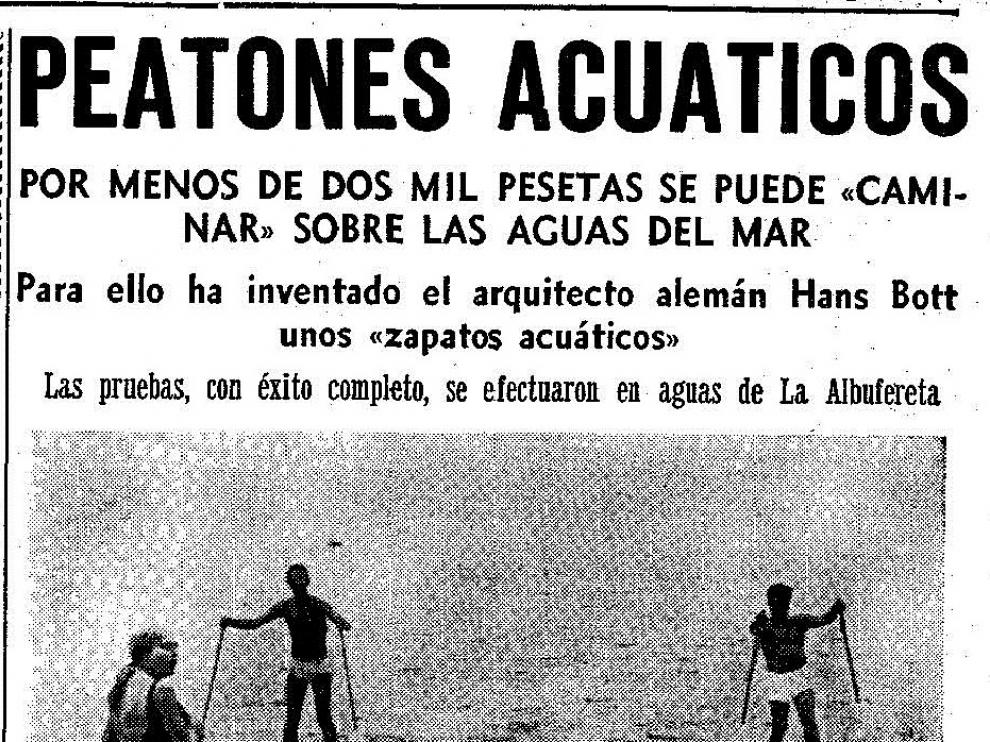 PEATONES ACUATICOS

POR MENOS DE DOS MIL PESETAS SE PUEDE «CAMINAR» SOBRE LAS AGUAS DEL MAR

Para ello ha inventado el arquitecto alemán Hans Bott unos «zapatos acuáticos»

Las pruebas, con éxito completo, se efectuaron en aguas de La Albufereta